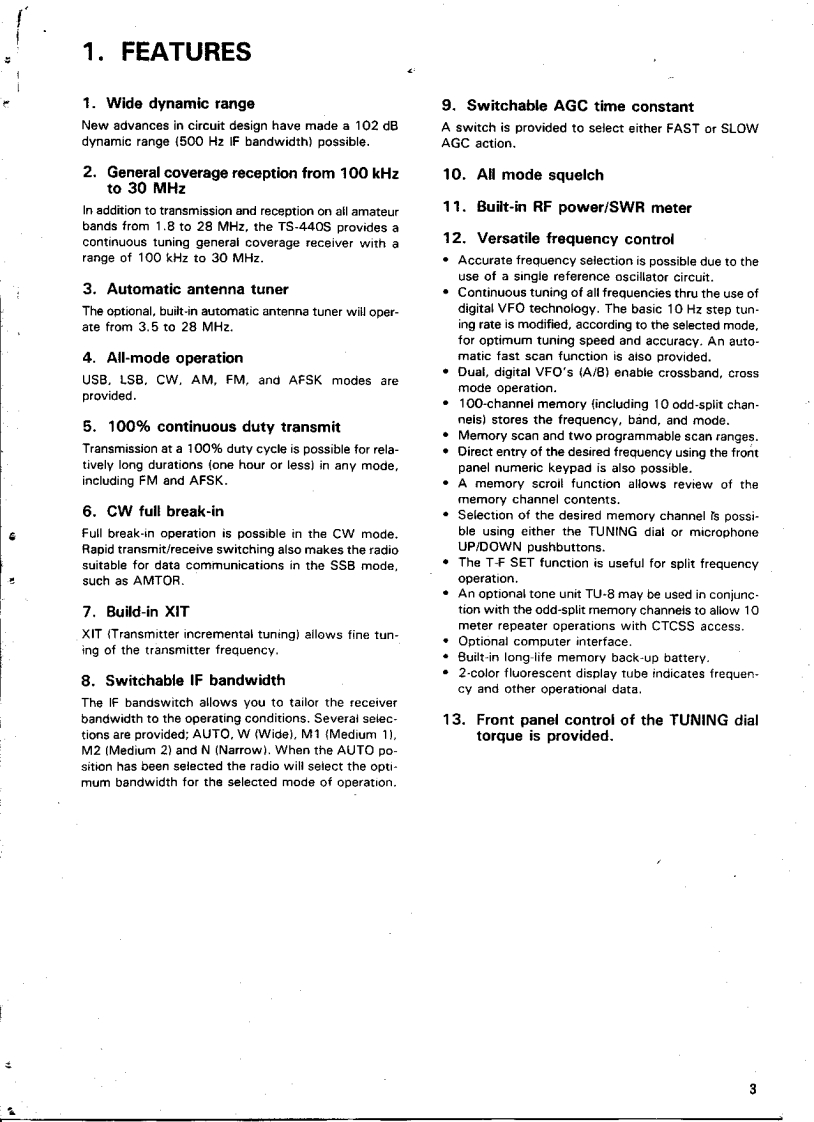 1. FEATURES

1. Wide dynamic range

New advances in circuit design have made a 102 dB dynamic range (500 Hz IF bandwidth) possible.

2. General coverage reception from 100 kHz to 30 MHz

In addition to transmission and reception on all amateur bands from 1.8 to 28 MHz, the TS-440S provides a continuous tuning general coverage receiver with a range of 100 kHz to 30 MHz.

3. Automatic antenna tuner

The optional, built-in automatic antenna tuner will operate from 3.5 to 28 MHz.

4. All-mode operation

USB, LSB, CW, AM, FM, and AFSK modes are provided.

5. 100% continuous duty transmit

Transmission at a 100% duty cycle is possible for relatively long durations (one hour or less) in any mode, including FM and AFSK.

6. CW full break-in

Full break-in operation is possible in the CW mode. Rapid transmit/receive switching also makes the radio suitable for data communications in the SSB mode, such as AMTOR.

7. Build-in XIT

XIT (Transmitter incremental tuning) allows fine tuning of the transmitter frequency.

8. Switchable IF bandwidth

The IF bandswitch allows you to tailor the receiver bandwidth to the operating conditions. Several selections are provided; AUTO, W (Wide), M1 (Medium 1), M2 (Medium 2) and N (Narrow). When the AUTO position has been selected the radio will select the optimum bandwidth for the selected mode of operation.

9. Switchable AGC time constant

A switch is provided to select either FAST or SLOW AGC action.

10. All mode squelch

11. Built-in RF power/SWR meter

12. Versatile frequency control

• Accurate frequency selection is possible due to the use of a single reference oscillator circuit.
• Continuous tuning of all frequencies thru the use of digital VFO technology. The basic 10 Hz step tuning rate is modified, according to the selected mode, for optimum tuning speed and accuracy. An automatic fast scan function is also provided.
• Dual, digital VFO's (A/B) enable crossband, cross mode operation.
• 100-channel memory (including 10 odd-split channels) stores the frequency, band, and mode.
• Memory scan and two programmable scan ranges.
• Direct entry of the desired frequency using the front panel numeric keypad is also possible.
• A memory scroll function allows review of the memory channel contents.
• Selection of the desired memory channel is possible using either the TUNING dial or microphone UP/DOWN pushbuttons.
• The T-F SET function is useful for split frequency operation.
• An optional tone unit TU-8 may be used in conjunction with the odd-split memory channels to allow 10 meter repeater operations with CTCSS access.
• Optional computer interface.
• Built-in long-life memory back-up battery.
• 2-color fluorescent display tube indicates frequency and other operational data.

13. Front panel control of the TUNING dial torque is provided.

3